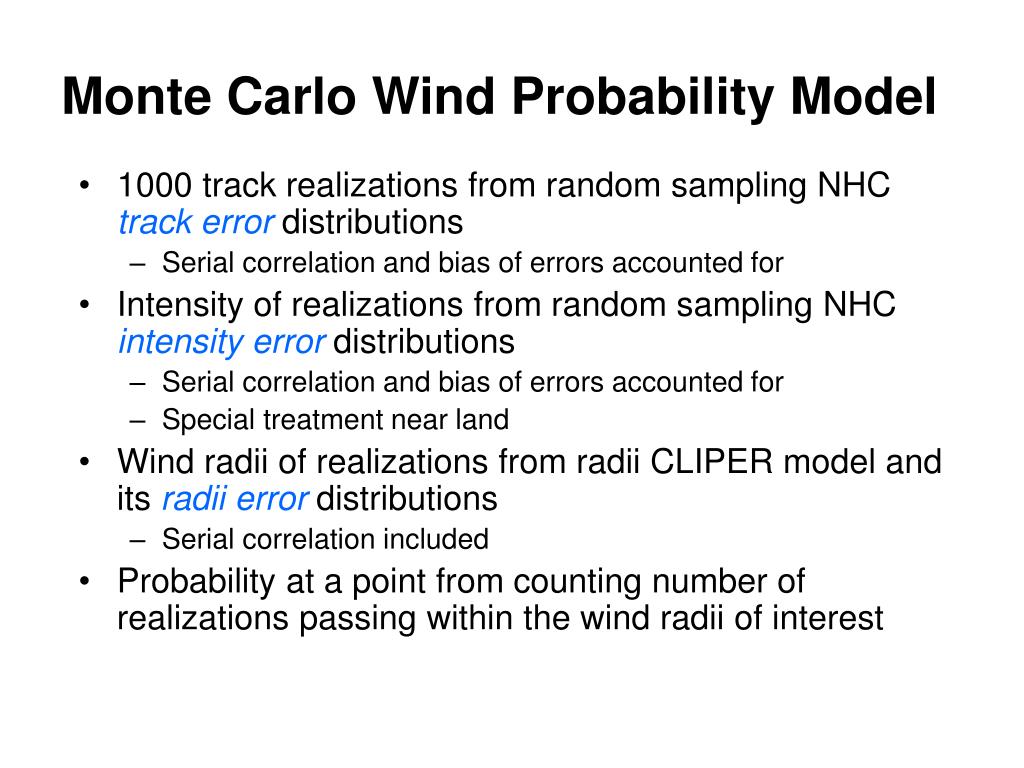 Monte Carlo Wind Probability Model

• 1000 track realizations from random sampling NHC track error distributions
  – Serial correlation and bias of errors accounted for
• Intensity of realizations from random sampling NHC intensity error distributions
  – Serial correlation and bias of errors accounted for
  – Special treatment near land
• Wind radii of realizations from radii CLIPER model and its radii error distributions
  – Serial correlation included
• Probability at a point from counting number of realizations passing within the wind radii of interest